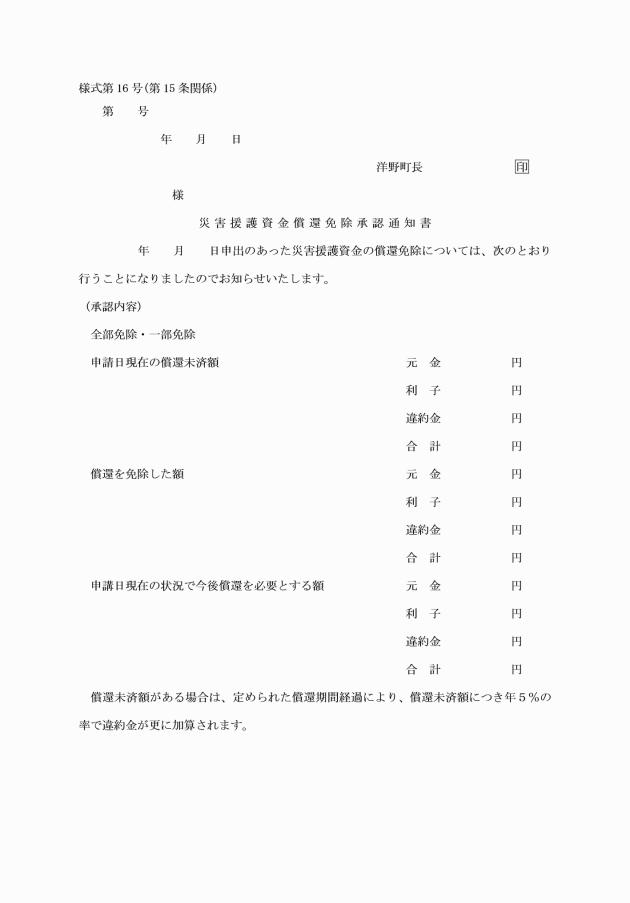 様式第16号(第15条関係)

第　　号

年　　月　　日

洋野町長　　　　　　　印

様

災害援護資金償還免除承認通知書

年　　月　　日申出のあった災害援護資金の償還免除については、次のとおり行うことになりましたのでお知らせいたします。

(承認内容)

全部免除・一部免除

申請日現在の償還未済額　　元　金　　　円
利　子　　　円
違約金　　　円
合　計　　　円

償還を免除した額　　元　金　　　円
利　子　　　円
違約金　　　円
合　計　　　円

申請日現在の状況で今後償還を必要とする額　　元　金　　　円
利　子　　　円
違約金　　　円
合　計　　　円

償還未済額がある場合は、定められた償還期間経過により、償還未済額につき年5%の率で違約金が更に加算されます。